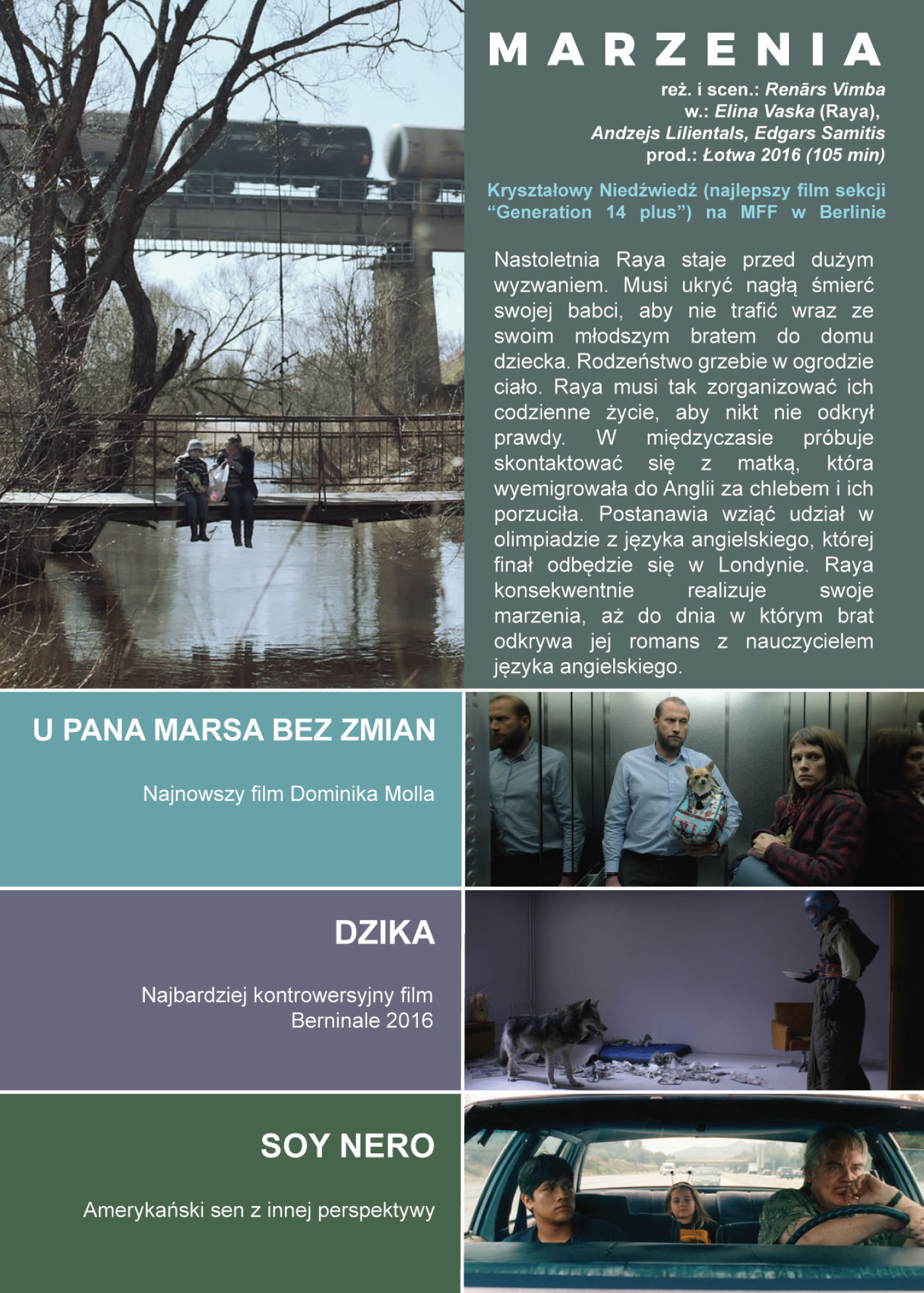 MARZENIA

reż. i scen.: Renārs Vimba
w.: Elina Vaska (Raya), Andzejs Lilientals, Edgars Samitis
prod.: Łotwa 2016 (105 min)

Kryształowy Niedźwiedź (najlepszy film sekcji “Generation 14 plus”) na MFF w Berlinie

Nastoletnia Raya staje przed dużym wyzwaniem. Musi ukryć nagłą śmierć swojej babci, aby nie trafić wraz ze swoim młodszym bratem do domu dziecka. Rodzeństwo grzebie w ogrodzie ciało. Raya musi tak zorganizować ich codzienne życie, aby nikt nie odkrył prawdy. W międzyczasie próbuje skontaktować się z matką, która wyemigrowała do Anglii za chlebem i ich porzuciła. Postanawia wziąć udział w olimpiadzie z języka angielskiego, której finał odbędzie się w Londynie. Raya konsekwentnie realizuje swoje marzenia, aż do dnia w którym brat odkrywa jej romans z nauczycielem języka angielskiego.

U PANA MARSA BEZ ZMIAN

Najnowszy film Dominika Molla

DZIKA

Najbardziej kontrowersyjny film Berninale 2016

SOY NERO

Amerykański sen z innej perspektywy